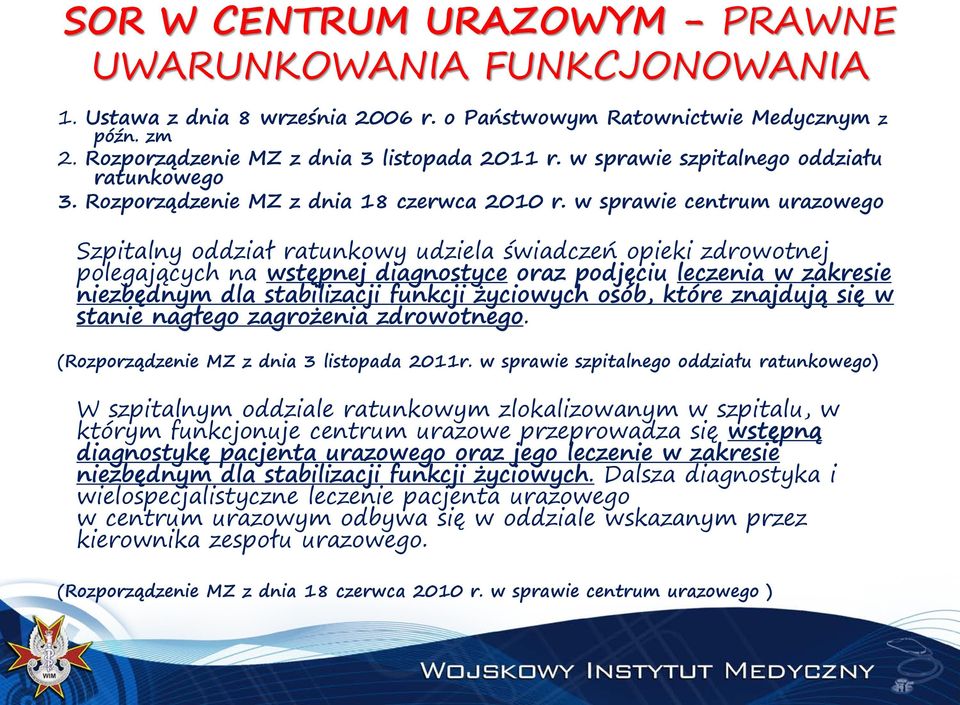 SOR W CENTRUM URAZOWYM – PRAWNE UWARUNKOWANIA FUNKCJONOWANIA

1. Ustawa z dnia 8 września 2006 r. o Państwowym Ratownictwie Medycznym z późn. zm
2. Rozporządzenie MZ z dnia 3 listopada 2011 r. w sprawie szpitalnego oddziału ratunkowego
3. Rozporządzenie MZ z dnia 18 czerwca 2010 r. w sprawie centrum urazowego

Szpitalny oddział ratunkowy udziela świadczeń opieki zdrowotnej polegających na wstępnej diagnostyce oraz podjęciu leczenia w zakresie niezbędnym dla stabilizacji funkcji życiowych osób, które znajdują się w stanie nagłego zagrożenia zdrowotnego.

(Rozporządzenie MZ z dnia 3 listopada 2011r. w sprawie szpitalnego oddziału ratunkowego)

W szpitalnym oddziale ratunkowym zlokalizowanym w szpitalu, w którym funkcjonuje centrum urazowe przeprowadza się wstępną diagnostykę pacjenta urazowego oraz jego leczenie w zakresie niezbędnym dla stabilizacji funkcji życiowych. Dalsza diagnostyka i wielospecjalistyczne leczenie pacjenta urazowego w centrum urazowym odbywa się w oddziale wskazanym przez kierownika zespołu urazowego.

(Rozporządzenie MZ z dnia 18 czerwca 2010 r. w sprawie centrum urazowego )

WIM

WOJSKOWY INSTYTUT MEDYCZNY